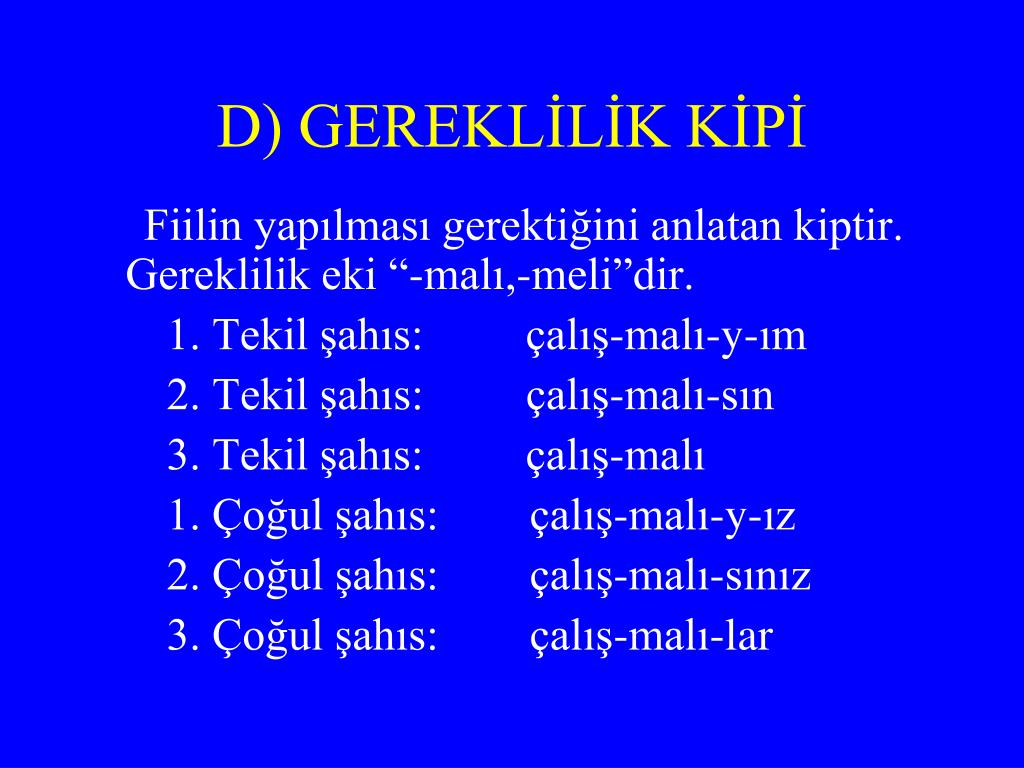 D) GEREKLİLİK KİPİ

Fiilin yapılması gerektiğini anlatan kiptir. Gereklilik eki “-malı,-meli”dir.

1. Tekil şahıs: çalış-malı-y-ım
2. Tekil şahıs: çalış-malı-sın
3. Tekil şahıs: çalış-malı
1. Çoğul şahıs: çalış-malı-y-ız
2. Çoğul şahıs: çalış-malı-sınız
3. Çoğul şahıs: çalış-malı-lar